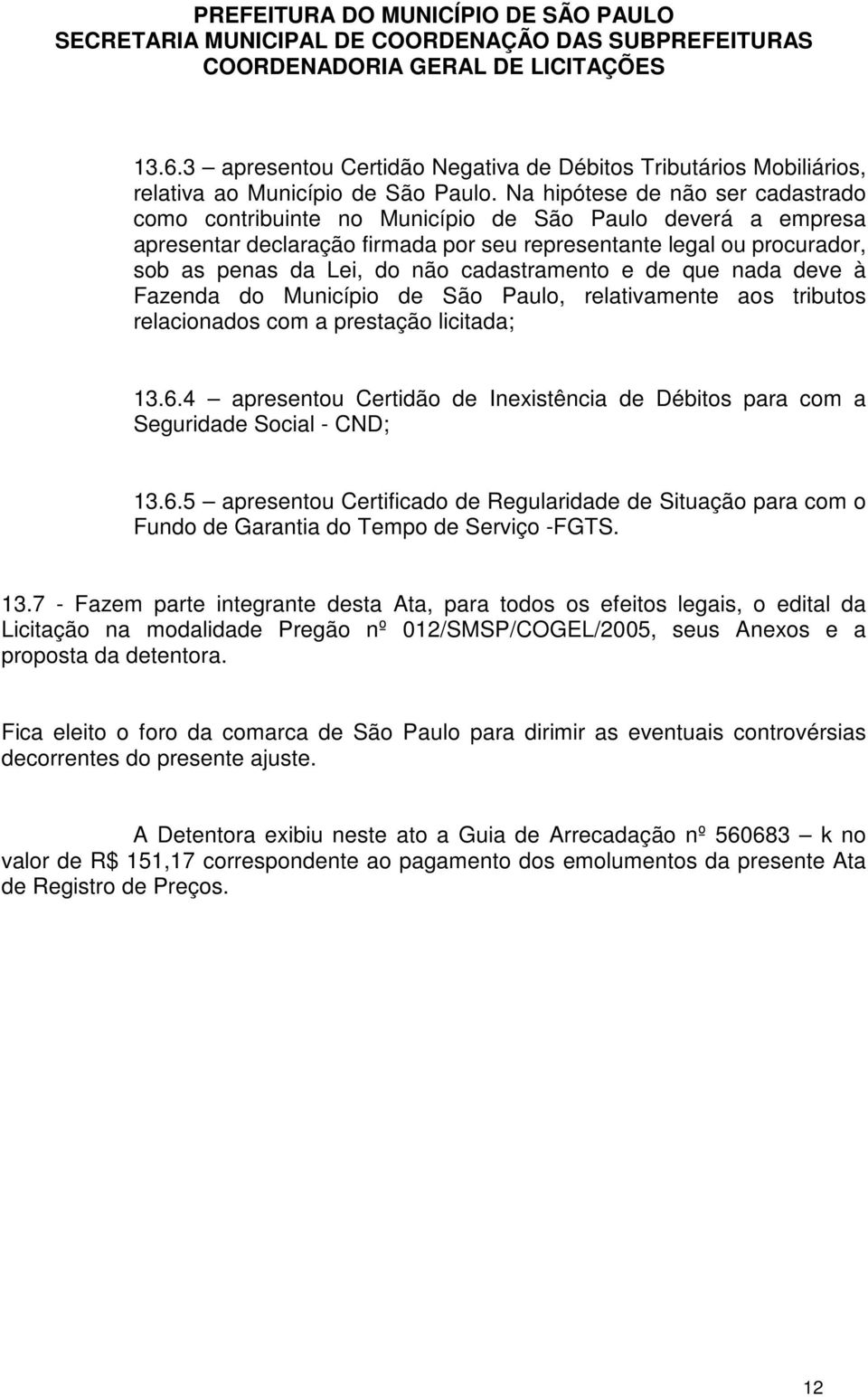 PREFEITURA DO MUNICÍPIO DE SÃO PAULO
SECRETARIA MUNICIPAL DE COORDENAÇÃO DAS SUBPREFEITURAS
COORDENADORIA GERAL DE LICITAÇÕES

13.6.3 – apresentou Certidão Negativa de Débitos Tributários Mobiliários, relativa ao Município de São Paulo. Na hipótese de não ser cadastrado como contribuinte no Município de São Paulo deverá a empresa apresentar declaração firmada por seu representante legal ou procurador, sob as penas da Lei, do não cadastramento e de que nada deve à Fazenda do Município de São Paulo, relativamente aos tributos relacionados com a prestação licitada;

13.6.4 – apresentou Certidão de Inexistência de Débitos para com a Seguridade Social - CND;

13.6.5 – apresentou Certificado de Regularidade de Situação para com o Fundo de Garantia do Tempo de Serviço -FGTS.

13.7 - Fazem parte integrante desta Ata, para todos os efeitos legais, o edital da Licitação na modalidade Pregão nº 012/SMSP/COGEL/2005, seus Anexos e a proposta da detentora.

Fica eleito o foro da comarca de São Paulo para dirimir as eventuais controvérsias decorrentes do presente ajuste.

A Detentora exibiu neste ato a Guia de Arrecadação nº 560683 – k no valor de R$ 151,17 correspondente ao pagamento dos emolumentos da presente Ata de Registro de Preços.

12